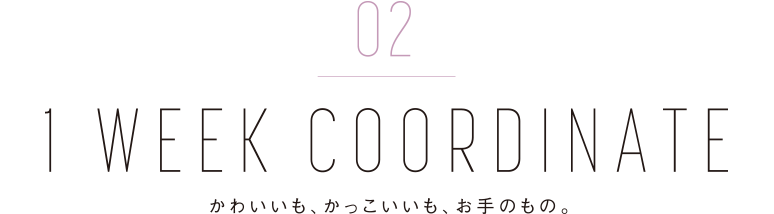 02

1 WEEK COORDINATE

かわいいも、かっこいいも、お手のもの。